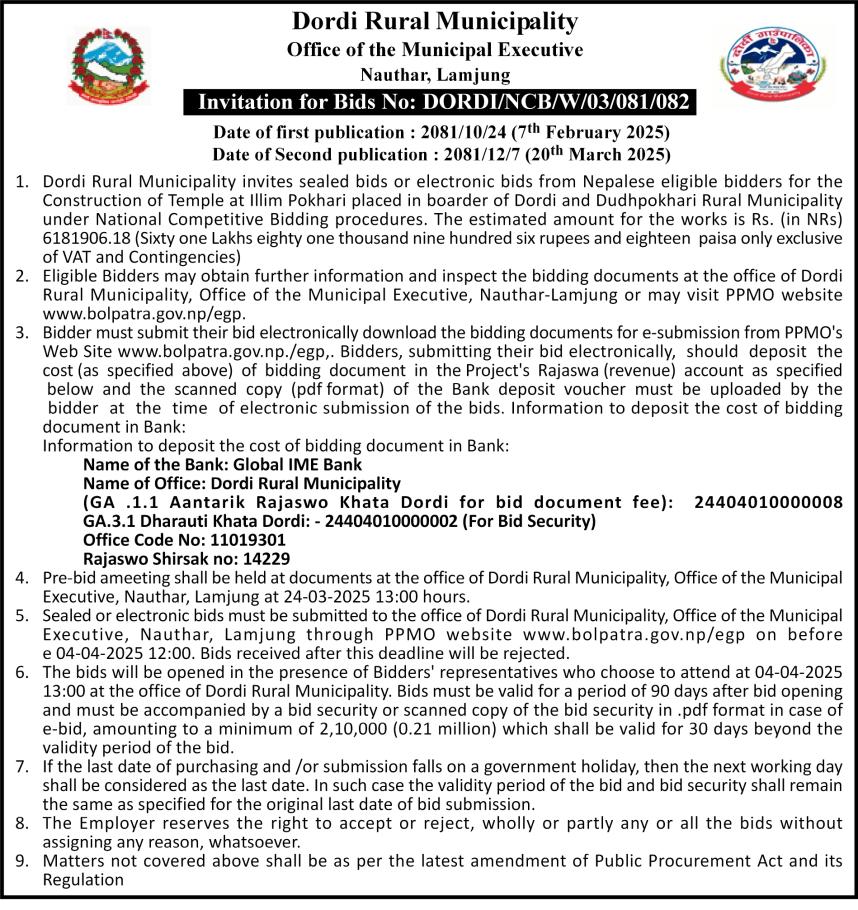 Dordi Rural Municipality
Office of the Municipal Executive
Nauthar, Lamjung
Invitation for Bids No: DORDI/NCB/W/03/081/082
Date of first publication : 2081/10/24 (7$^{th}$ February 2025)
Date of Second publication : 2081/12/7 (20$^{th}$ March 2025)

1. Dordi Rural Municipality invites sealed bids or electronic bids from Nepalese eligible bidders for the Construction of Temple at Illim Pokhari placed in boarder of Dordi and Dudhpokhari Rural Municipality under National Competitive Bidding procedures. The estimated amount for the works is Rs. (in NRs) 6181906.18 (Sixty one Lakhs eighty one thousand nine hundred six rupees and eighteen paisa only exclusive of VAT and Contingencies)
2. Eligible Bidders may obtain further information and inspect the bidding documents at the office of Dordi Rural Municipality, Office of the Municipal Executive, Nauthar-Lamjung or may visit PPMO website www.bolpatra.gov.np/egp.
3. Bidder must submit their bid electronically download the bidding documents for e-submission from PPMO's Web Site www.bolpatra.gov.np./egp,. Bidders, submitting their bid electronically, should deposit the cost (as specified above) of bidding document in the Project's Rajaswa (revenue) account as specified below and the scanned copy (pdf format) of the Bank deposit voucher must be uploaded by the bidder at the time of electronic submission of the bids. Information to deposit the cost of bidding document in Bank:
Information to deposit the cost of bidding document in Bank:
Name of the Bank: Global IME Bank
Name of Office: Dordi Rural Municipality
(GA .1.1 Aantarik Rajaswo Khata Dordi for bid document fee): 24404010000008
GA.3.1 Dharauti Khata Dordi: - 24404010000002 (For Bid Security)
Office Code No: 11019301
Rajaswo Shirsak no: 14229
4. Pre-bid ameeting shall be held at documents at the office of Dordi Rural Municipality, Office of the Municipal Executive, Nauthar, Lamjung at 24-03-2025 13:00 hours.
5. Sealed or electronic bids must be submitted to the office of Dordi Rural Municipality, Office of the Municipal Executive, Nauthar, Lamjung through PPMO website www.bolpatra.gov.np/egp on before e 04-04-2025 12:00. Bids received after this deadline will be rejected.
6. The bids will be opened in the presence of Bidders' representatives who choose to attend at 04-04-2025 13:00 at the office of Dordi Rural Municipality. Bids must be valid for a period of 90 days after bid opening and must be accompanied by a bid security or scanned copy of the bid security in .pdf format in case of e-bid, amounting to a minimum of 2,10,000 (0.21 million) which shall be valid for 30 days beyond the validity period of the bid.
7. If the last date of purchasing and /or submission falls on a government holiday, then the next working day shall be considered as the last date. In such case the validity period of the bid and bid security shall remain the same as specified for the original last date of bid submission.
8. The Employer reserves the right to accept or reject, wholly or partly any or all the bids without assigning any reason, whatsoever.
9. Matters not covered above shall be as per the latest amendment of Public Procurement Act and its Regulation